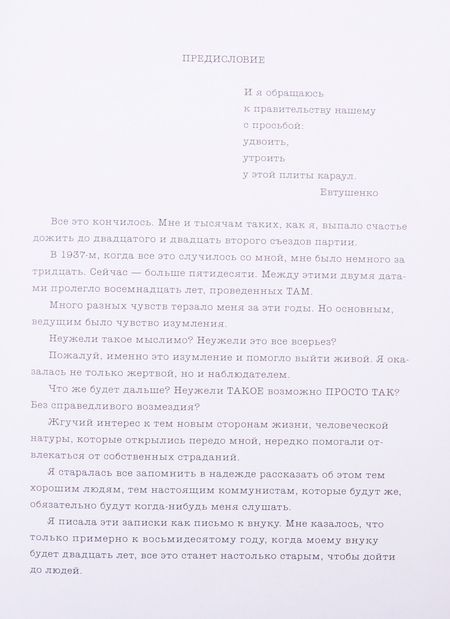 ПРЕДИСЛОВИЕ

И я обращаюсь
к правительству нашему
с просьбой:
удвоить,
утроить
у этой плиты караул.
Евтушенко

Все это кончилось. Мне и тысячам таких, как я, выпало счастье дожить до двадцатого и двадцать второго съездов партии.

В 1937-м, когда все это случилось со мной, мне было немного за тридцать. Сейчас — больше пятидесяти. Между этими двумя датами пролегло восемнадцать лет, проведенных ТАМ.

Много разных чувств терзало меня за эти годы. Но основным, ведущим было чувство изумления.

Неужели такое мыслимо? Неужели это все всерьез?

Пожалуй, именно это изумление и помогло выйти живой. Я оказалась не только жертвой, но и наблюдателем.

Что же будет дальше? Неужели ТАКОЕ возможно ПРОСТО ТАК? Без справедливого возмездия?

Жгучий интерес к тем новым сторонам жизни, человеческой натуры, которые открылись передо мной, нередко помогали отвлекаться от собственных страданий.

Я старалась все запомнить в надежде рассказать об этом тем хорошим людям, тем настоящим коммунистам, которые будут же, обязательно будут когда-нибудь меня слушать.

Я писала эти записки как письмо к внуку. Мне казалось, что только примерно к восьмидесятому году, когда моему внуку будет двадцать лет, все это станет настолько старым, чтобы дойти до людей.